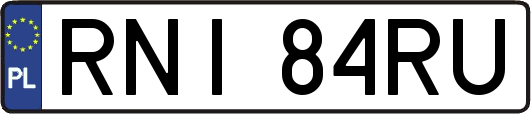 PL
RNI 84RU